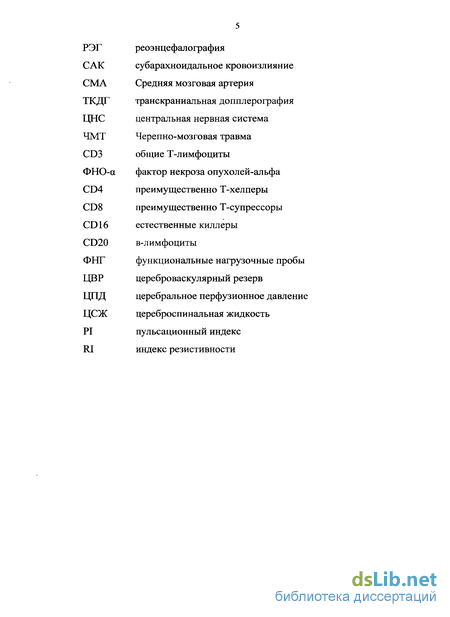 5

| | |
|---|---|
| РЭГ | реоэнцефалография |
| САК | субарахноидальное кровоизлияние |
| СМА | Средняя мозговая артерия |
| ТКДГ | транскраниальная допплерография |
| ЦНС | центральная нервная система |
| ЧМТ | Черепно-мозговая травма |
| CD3 | общие Т-лимфоциты |
| ФНО-α | фактор некроза опухолей-альфа |
| CD4 | преимущественно Т-хелперы |
| CD8 | преимущественно Т-супрессоры |
| CD16 | естественные киллеры |
| CD20 | в-лимфоциты |
| ФНГ | функциональные нагрузочные пробы |
| ЦВР | цереброваскулярный резерв |
| ЦПД | церебральное перфузионное давление |
| ЦСЖ | цереброспинальная жидкость |
| PI | пульсационный индекс |
| RI | индекс резистивности |

dsLib.net
библиотека диссертаций